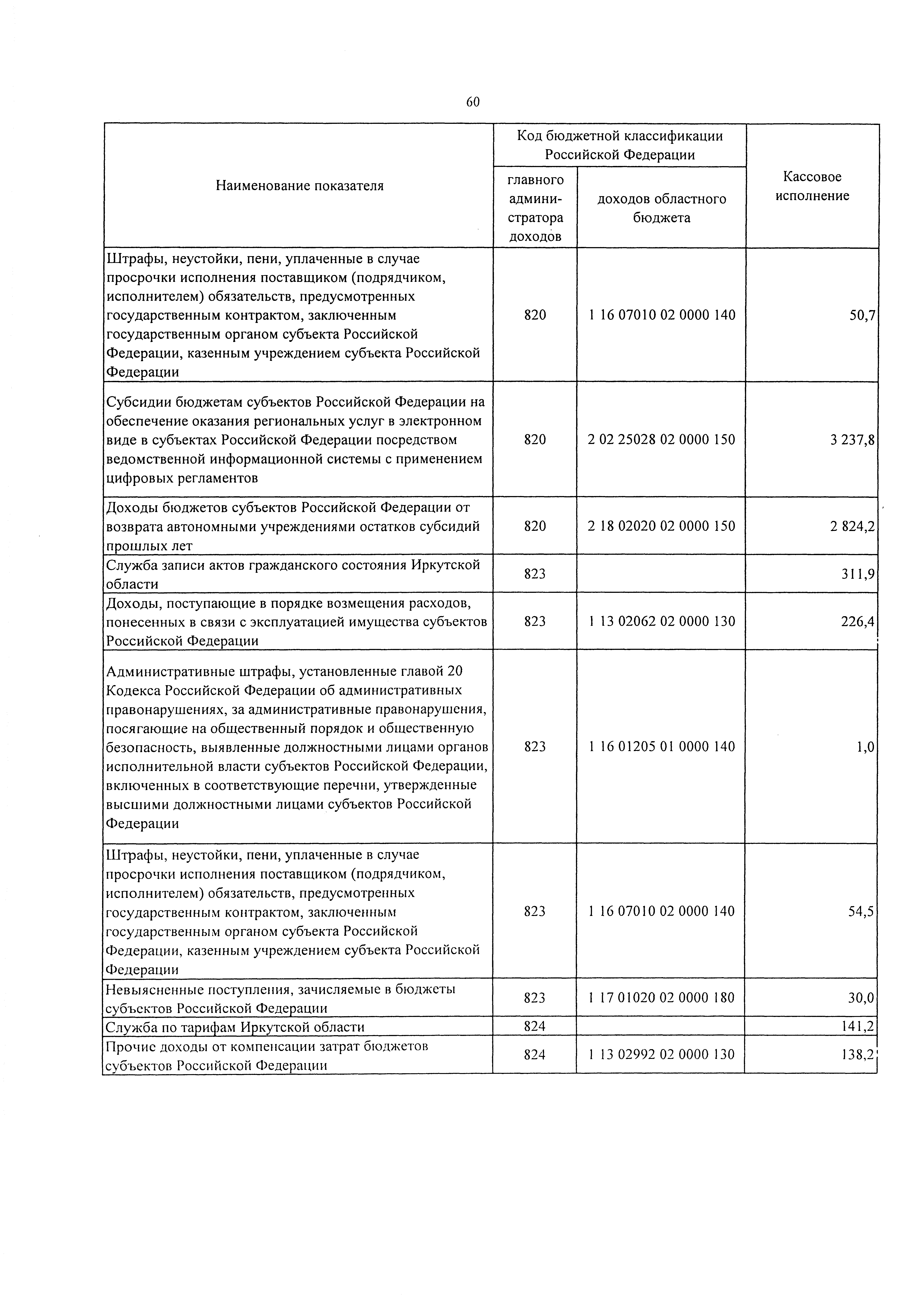 60

| Наименование показателя | Код бюджетной классификации Российской Федерации: главного администратора доходов | Код бюджетной классификации Российской Федерации: доходов областного бюджета | Кассовое исполнение |
|---|---|---|---|
| Штрафы, неустойки, пени, уплаченные в случае просрочки исполнения поставщиком (подрядчиком, исполнителем) обязательств, предусмотренных государственным контрактом, заключенным государственным органом субъекта Российской Федерации, казенным учреждением субъекта Российской Федерации | 820 | 1 16 07010 02 0000 140 | 50,7 |
| Субсидии бюджетам субъектов Российской Федерации на обеспечение оказания региональных услуг в электронном виде в субъектах Российской Федерации посредством ведомственной информационной системы с применением цифровых регламентов | 820 | 2 02 25028 02 0000 150 | 3 237,8 |
| Доходы бюджетов субъектов Российской Федерации от возврата автономными учреждениями остатков субсидий прошлых лет | 820 | 2 18 02020 02 0000 150 | 2 824,2 |
| Служба записи актов гражданского состояния Иркутской области | 823 | | 311,9 |
| Доходы, поступающие в порядке возмещения расходов, понесенных в связи с эксплуатацией имущества субъектов Российской Федерации | 823 | 1 13 02062 02 0000 130 | 226,4 |
| Административные штрафы, установленные главой 20 Кодекса Российской Федерации об административных правонарушениях, за административные правонарушения, посягающие на общественный порядок и общественную безопасность, выявленные должностными лицами органов исполнительной власти субъектов Российской Федерации, включенных в соответствующие перечни, утвержденные высшими должностными лицами субъектов Российской Федерации | 823 | 1 16 01205 01 0000 140 | 1,0 |
| Штрафы, неустойки, пени, уплаченные в случае просрочки исполнения поставщиком (подрядчиком, исполнителем) обязательств, предусмотренных государственным контрактом, заключенным государственным органом субъекта Российской Федерации, казенным учреждением субъекта Российской Федерации | 823 | 1 16 07010 02 0000 140 | 54,5 |
| Невыясненные поступления, зачисляемые в бюджеты субъектов Российской Федерации | 823 | 1 17 01020 02 0000 180 | 30,0 |
| Служба по тарифам Иркутской области | 824 | | 141,2 |
| Прочие доходы от компенсации затрат бюджетов субъектов Российской Федерации | 824 | 1 13 02992 02 0000 130 | 138,2 |